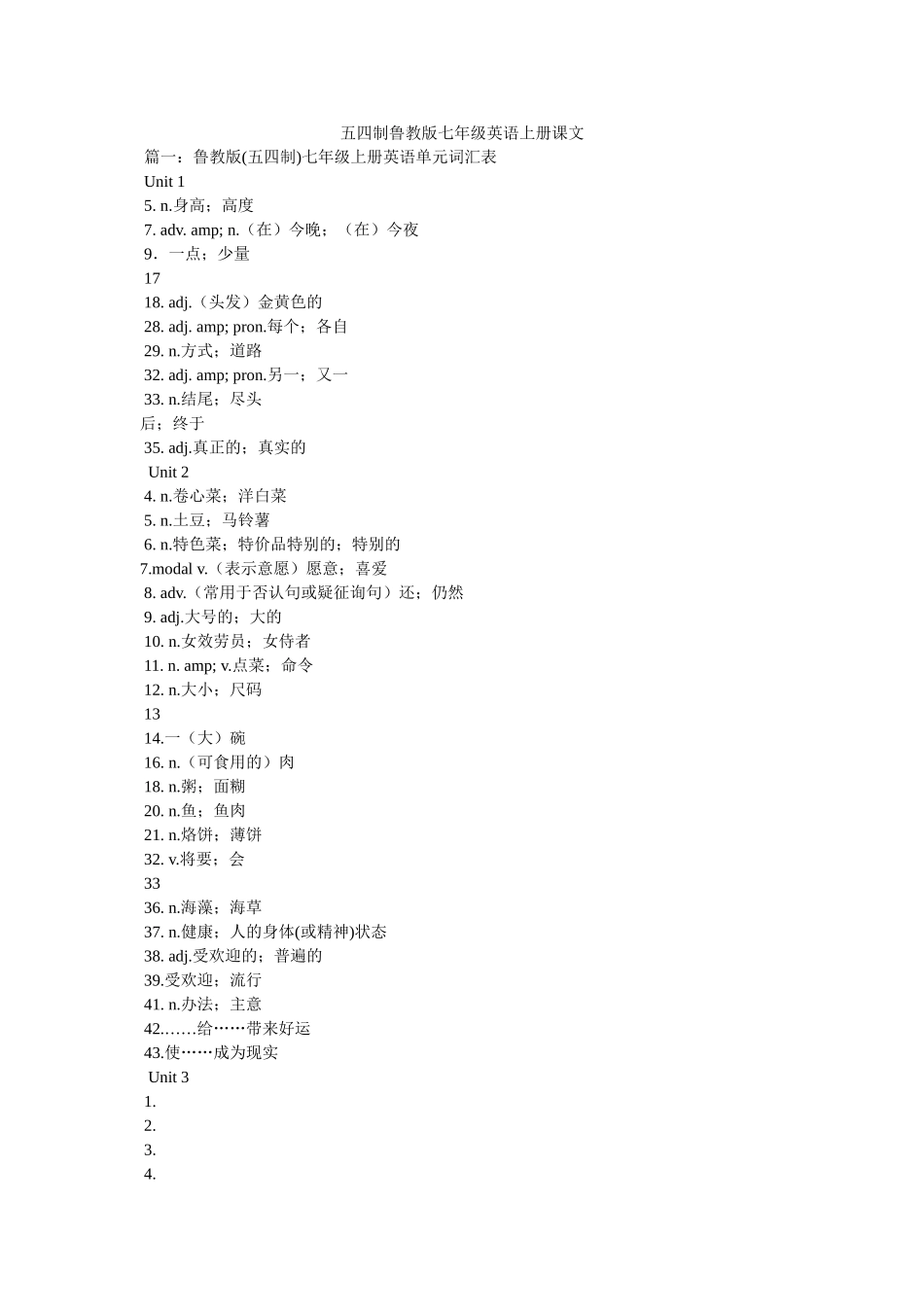 五四制鲁教版七年级英语上册课文

篇一：鲁教版(五四制)七年级上册英语单元词汇表

Unit 1

5. n.身高；高度

7. adv. amp; n.（在）今晚；（在）今夜

9．一点；少量

17

18. adj.（头发）金黄色的

28. adj. amp; pron.每个；各自

29. n.方式；道路

32. adj. amp; pron.另一；又一

33. n.结尾；尽头

后；终于

35. adj.真正的；真实的

Unit 2

4. n.卷心菜；洋白菜

5. n.土豆；马铃薯

6. n.特色菜；特价品特别的；特别的

7.modal v.（表示意愿）愿意；喜爱

8. adv.（常用于否认句或疑征询句）还；仍然

9. adj.大号的；大的

10. n.女效劳员；女侍者

11. n. amp; v.点菜；命令

12. n.大小；尺码

13

14.一（大）碗

16. n.（可食用的）肉

18. n.粥；面糊

20. n.鱼；鱼肉

21. n.烙饼；薄饼

32. v.将要；会

33

36. n.海藻；海草

37. n.健康；人的身体(或精神)状态

38. adj.受欢迎的；普遍的

39.受欢迎；流行

41. n.办法；主意

42.……给……带来好运

43.使……成为现实

Unit 3

1.

2.

3.

4.